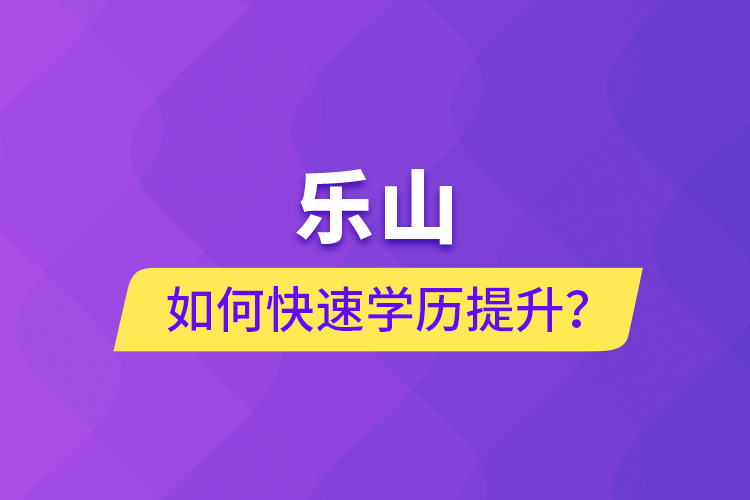 乐山

如何快速学历提升?